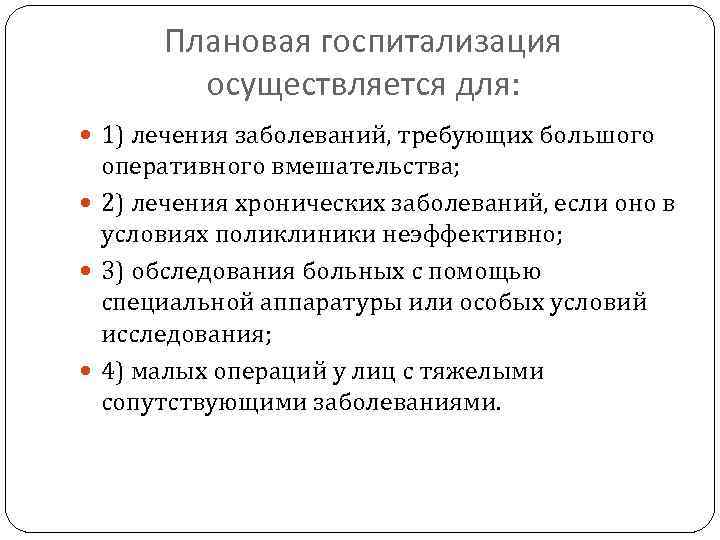 Плановая госпитализация осуществляется для:

1) лечения заболеваний, требующих большого оперативного вмешательства;

2) лечения хронических заболеваний, если оно в условиях поликлиники неэффективно;

3) обследования больных с помощью специальной аппаратуры или особых условий исследования;

4) малых операций у лиц с тяжелыми сопутствующими заболеваниями.